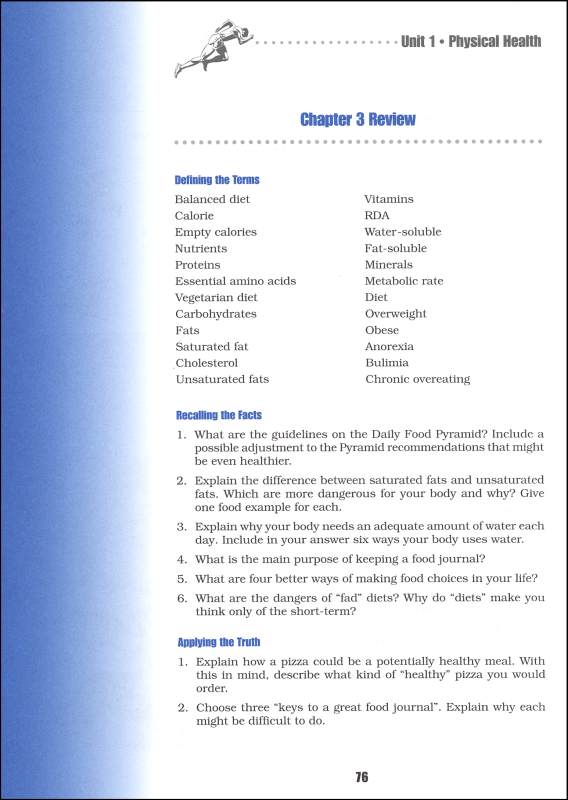 Unit 1 • Physical Health

Chapter 3 Review

Defining the Terms

Balanced diet
Calorie
Empty calories
Nutrients
Proteins
Essential amino acids
Vegetarian diet
Carbohydrates
Fats
Saturated fat
Cholesterol
Unsaturated fats

Vitamins
RDA
Water-soluble
Fat-soluble
Minerals
Metabolic rate
Diet
Overweight
Obese
Anorexia
Bulimia
Chronic overeating

Recalling the Facts

1. What are the guidelines on the Daily Food Pyramid? Include a possible adjustment to the Pyramid recommendations that might be even healthier.

2. Explain the difference between saturated fats and unsaturated fats. Which are more dangerous for your body and why? Give one food example for each.

3. Explain why your body needs an adequate amount of water each day. Include in your answer six ways your body uses water.

4. What is the main purpose of keeping a food journal?

5. What are four better ways of making food choices in your life?

6. What are the dangers of "fad" diets? Why do "diets" make you think only of the short-term?

Applying the Truth

1. Explain how a pizza could be a potentially healthy meal. With this in mind, describe what kind of "healthy" pizza you would order.

2. Choose three "keys to a great food journal". Explain why each might be difficult to do.

76